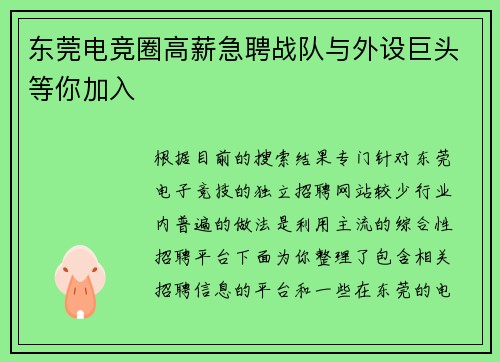 东莞电竞圈高薪急聘战队与外设巨头等你加入

根据目前的搜索结果专门针对东莞电子竞技的独立招聘网站较少行业内普遍的做法是利用主流的综合性招聘平台下面为你整理了包含相关招聘信息的平台和一些在东莞的电